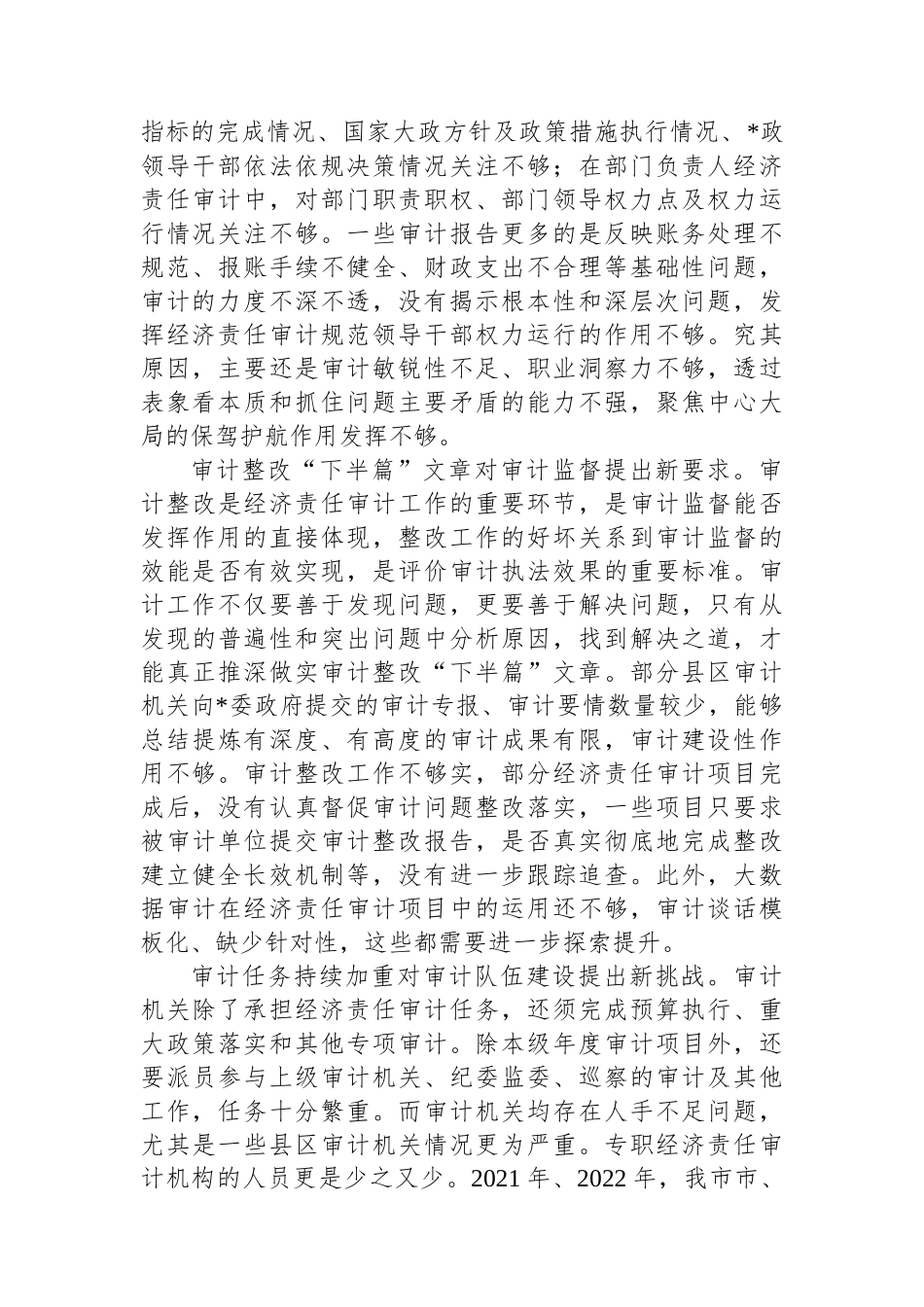 指标的完成情况、国家大政方针及政策措施执行情况、*政领导干部依法依规决策情况关注不够；在部门负责人经济责任审计中，对部门职责职权、部门领导权力点及权力运行情况关注不够。一些审计报告更多的是反映账务处理不规范、报账手续不健全、财政支出不合理等基础性问题，审计的力度不深不透，没有揭示根本性和深层次问题，发挥经济责任审计规范领导干部权力运行的作用不够。究其原因，主要还是审计敏锐性不足、职业洞察力不够，透过表象看本质和抓住问题主要矛盾的能力不强，聚焦中心大局的保驾护航作用发挥不够。

审计整改“下半篇”文章对审计监督提出新要求。审计整改是经济责任审计工作的重要环节，是审计监督能否发挥作用的直接体现，整改工作的好坏关系到审计监督的效能是否有效实现，是评价审计执法效果的重要标准。审计工作不仅要善于发现问题，更要善于解决问题，只有从发现的普遍性和突出问题中分析原因，找到解决之道，才能真正推深做实审计整改“下半篇”文章。部分县区审计机关向*委政府提交的审计专报、审计要情数量较少，能够总结提炼有深度、有高度的审计成果有限，审计建设性作用不够。审计整改工作不够实，部分经济责任审计项目完成后，没有认真督促审计问题整改落实，一些项目只要求被审计单位提交审计整改报告，是否真实彻底地完成整改建立健全长效机制等，没有进一步跟踪追查。此外，大数据审计在经济责任审计项目中的运用还不够，审计谈话模板化、缺少针对性，这些都需要进一步探索提升。

审计任务持续加重对审计队伍建设提出新挑战。审计机关除了承担经济责任审计任务，还须完成预算执行、重大政策落实和其他专项审计。除本级年度审计项目外，还要派员参与上级审计机关、纪委监委、巡察的审计及其他工作，任务十分繁重。而审计机关均存在人手不足问题，尤其是一些县区审计机关情况更为严重。专职经济责任审计机构的人员更是少之又少。2021 年、2022 年，我市市、